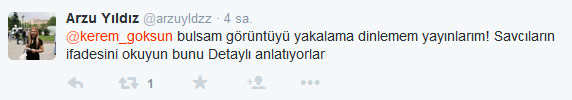 Arzu Yıldız @arzuyldzz · 4 sa.

@kerem_goksun bulsam görüntüyü yakalama dinlemem yayınlarım! Savcıların ifadesini okuyun bunu Detaylı anlatıyorlar

1